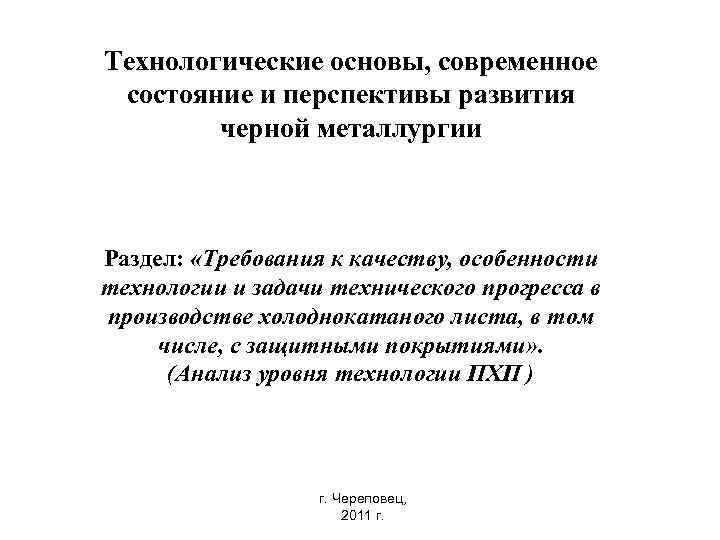 Технологические основы, современное состояние и перспективы развития черной металлургии

Раздел: «Требования к качеству, особенности технологии и задачи технического прогресса в производстве холоднокатаного листа, в том числе, с защитными покрытиями». (Анализ уровня технологии ПХП )

г. Череповец, 2011 г.